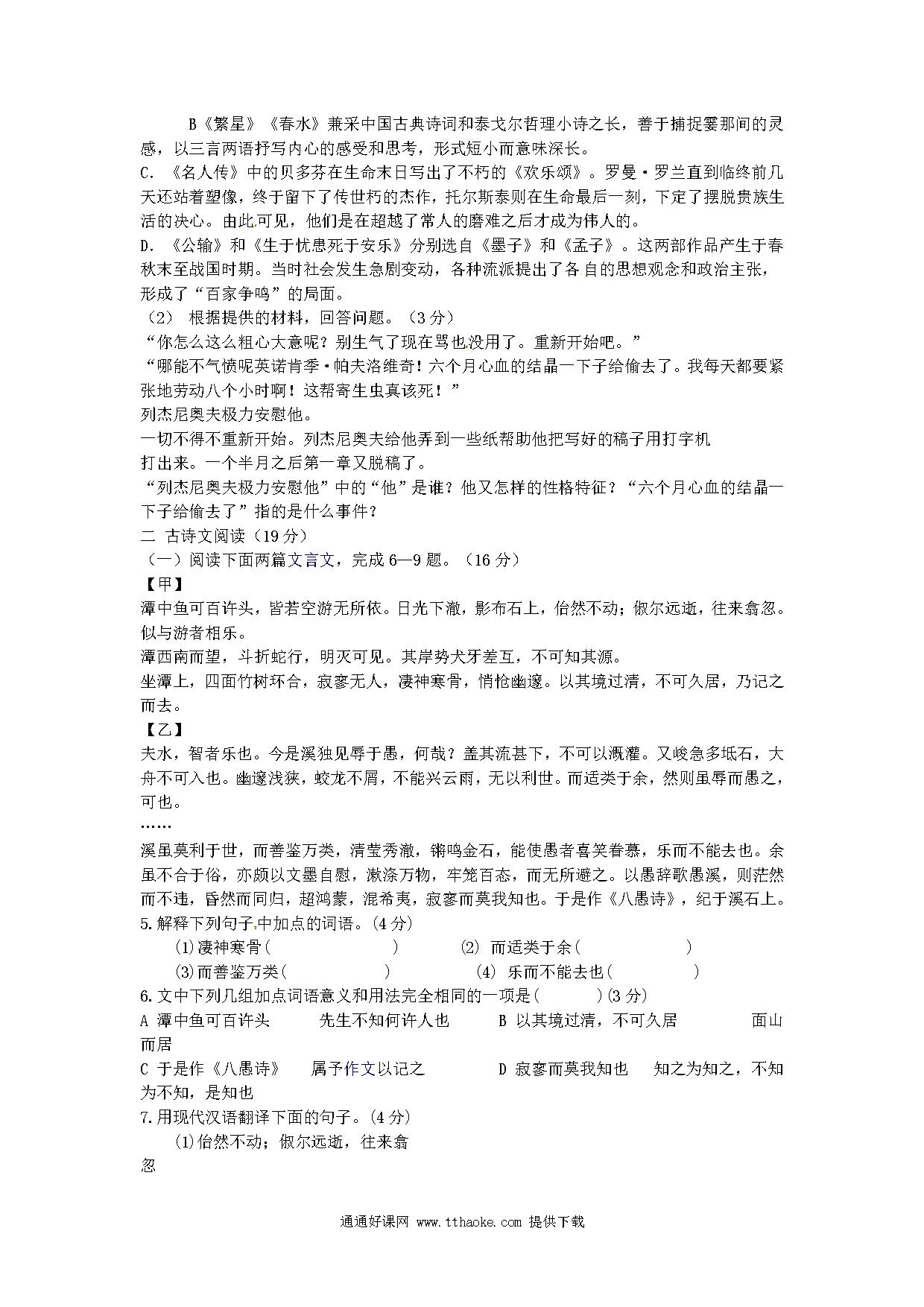 B《繁星》《春水》兼采中国古典诗词和泰戈尔哲理小诗之长，善于捕捉霎那间的灵感，以三言两语抒写内心的感受和思考，形式短小而意味深长。
C. 《名人传》中的贝多芬在生命末日写出了不朽的《欢乐颂》。罗曼·罗兰直到临终前几天还站着塑像，终于留下了传世朽的杰作，托尔斯泰则在生命最后一刻，下定了摆脱贵族生活的决心。由此可见，他们是在超越了常人的磨难之后才成为伟人的。
D. 《公输》和《生于忧患死于安乐》分别选自《墨子》和《孟子》。这两部作品产生于春秋末至战国时期。当时社会发生急剧变动，各种流派提出了各自的思想观念和政治主张，形成了“百家争鸣”的局面。
（2） 根据提供的材料，回答问题。（3分）
“你怎么这么粗心大意呢？别生气了现在骂也没用了。重新开始吧。”
“哪能不气愤呢英诺肯季·帕夫洛维奇！六个月心血的结晶一下子给偷去了。我每天都要紧张地劳动八个小时啊！这帮寄生虫真该死！”
列杰尼奥夫极力安慰他。
一切不得不重新开始。列杰尼奥夫给他弄到一些纸帮助他把写好的稿子用打字机打出来。一个半月之后第一章又脱稿了。
“列杰尼奥夫极力安慰他”中的“他”是谁？他又怎样的性格特征？“六个月心血的结晶一下子给偷去了”指的是什么事件？
二 古诗文阅读（19分）
（一）阅读下面两篇文言文，完成6—9题。（16分）
【甲】
潭中鱼可百许头，皆若空游无所依。日光下澈，影布石上，佁然不动；俶尔远逝，往来翕忽。似与游者相乐。
潭西南而望，斗折蛇行，明灭可见。其岸势犬牙差互，不可知其源。
坐潭上，四面竹树环合，寂寥无人，凄神寒骨，悄怆幽邃。以其境过清，不可久居，乃记之而去。
【乙】
夫水，智者乐也。今是溪独见辱于愚，何哉？盖其流甚下，不可以溉灌。又峻急多坻石，大舟不可入也。幽邃浅狭，蛟龙不屑，不能兴云雨，无以利世。而适类于余，然则虽辱而愚之，可也。
……
溪虽莫利于世，而善鉴万类，清莹秀澈，锵鸣金石，能使愚者喜笑眷慕，乐而不能去也。余虽不合于俗，亦颇以文墨自慰，漱涤万物，牢笼百态，而无所避之。以愚辞歌愚溪，则茫然而不违，昏然而同归，超鸿蒙，混希夷，寂寥而莫我知也。于是作《八愚诗》，纪于溪石上。
5.解释下列句子中加点的词语。(4分)
(1)凄神寒骨( ) (2) 而适类于余( )
(3)而善鉴万类( ) (4) 乐而不能去也( )
6.文中下列几组加点词语意义和用法完全相同的一项是( )(3分)
A 潭中鱼可百许头 先生不知何许人也 B 以其境过清，不可久居 面山而居
C 于是作《八愚诗》 属予作文以记之 D 寂寥而莫我知也 知之为知之，不知为不知，是知也
7.用现代汉语翻译下面的句子。(4分)
(1)佁然不动；俶尔远逝，往来翕忽

通通好课网 www.tthaoke.com 提供下载